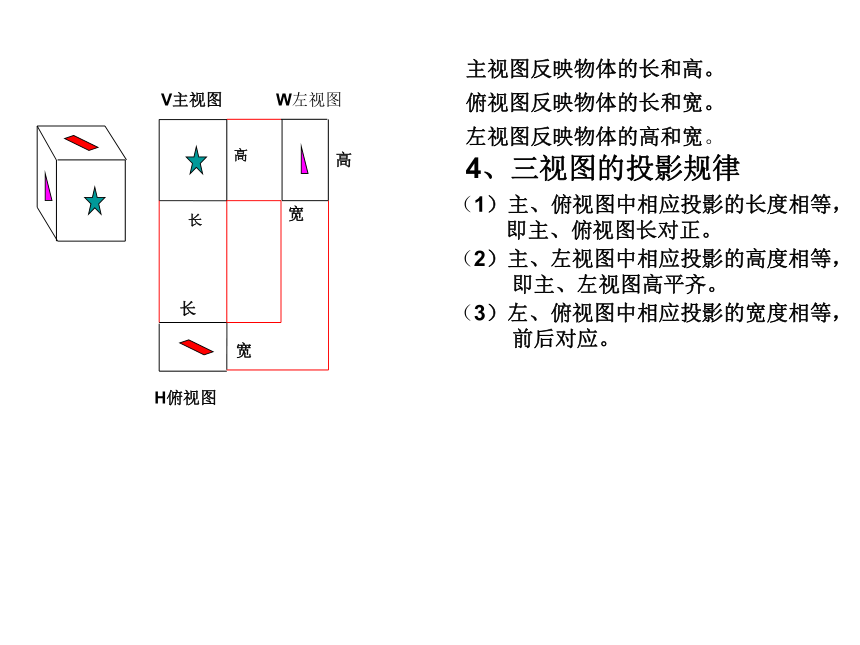 V主视图

W左视图

高

高

长

宽

长

宽

H俯视图

主视图反映物体的长和高。

俯视图反映物体的长和宽。

左视图反映物体的高和宽。

4、三视图的投影规律

（1）主、俯视图中相应投影的长度相等，即主、俯视图长对正。

（2）主、左视图中相应投影的高度相等，即主、左视图高平齐。

（3）左、俯视图中相应投影的宽度相等，前后对应。